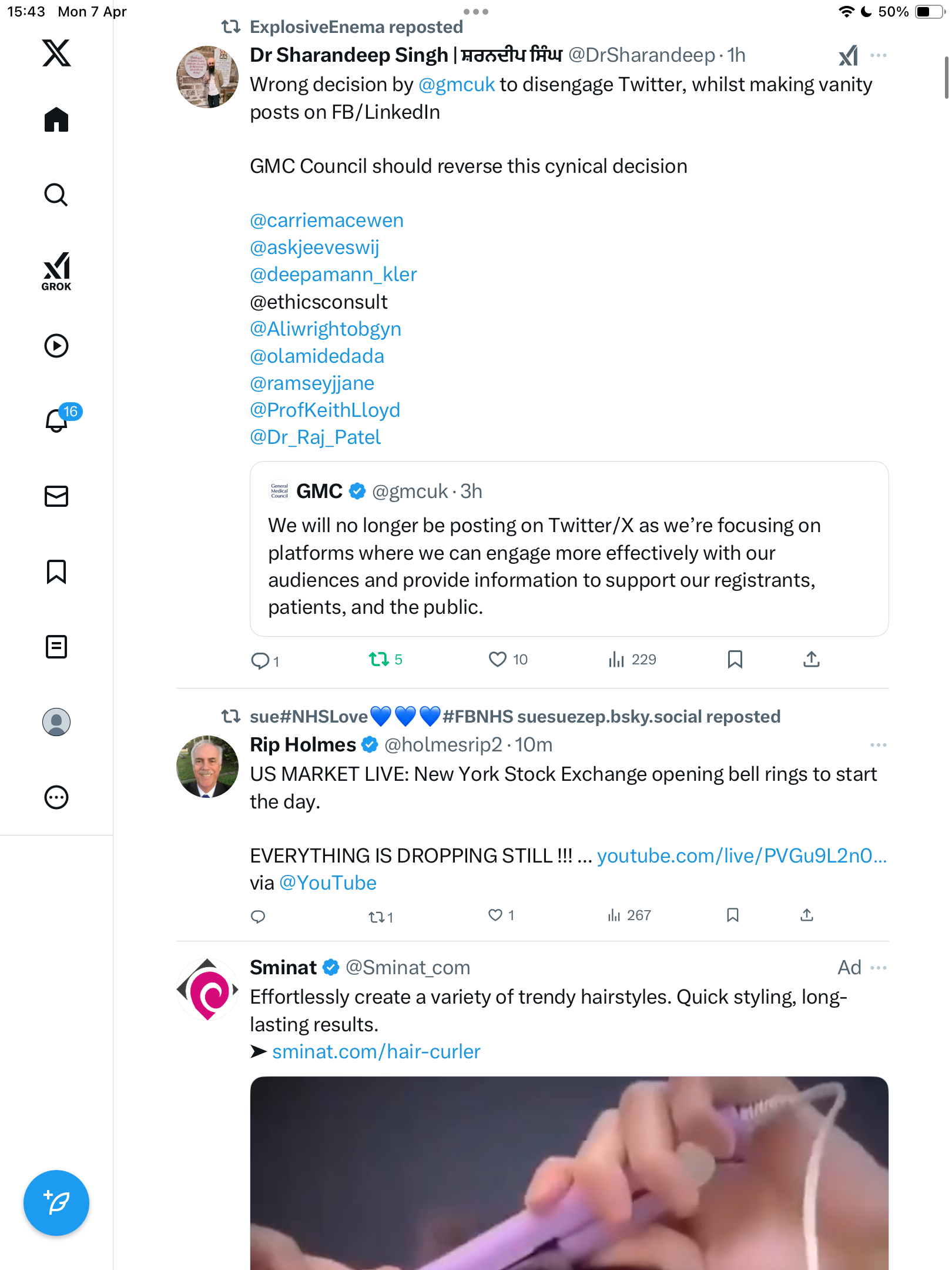 15:43 Mon 7 Apr
50%

GROK
16

ExplosiveEnema reposted
Dr Sharandeep Singh | ਸ਼ਰਨਦੀਪ ਸਿੰਘ @DrSharandeep · 1h
Wrong decision by @gmcuk to disengage Twitter, whilst making vanity posts on FB/LinkedIn

GMC Council should reverse this cynical decision

@carriemacewen
@askjeeveswij
@deepamann_kler
@ethicsconsult
@Aliwrightobgyn
@olamidedada
@ramseyjjane
@ProfKeithLloyd
@Dr_Raj_Patel

General Medical Council
GMC @gmcuk · 3h
We will no longer be posting on Twitter/X as we're focusing on platforms where we can engage more effectively with our audiences and provide information to support our registrants, patients, and the public.

1 5 10 229

sue#NHSLove💙💙💙#FBNHS suesuezep.bsky.social reposted
Rip Holmes @holmesrip2 · 10m
US MARKET LIVE: New York Stock Exchange opening bell rings to start the day.

EVERYTHING IS DROPPING STILL !!! ... youtube.com/live/PVGu9L2n0... via @YouTube

1 1 267

Sminat @Sminat_com Ad
Effortlessly create a variety of trendy hairstyles. Quick styling, long-lasting results.
➤ sminat.com/hair-curler